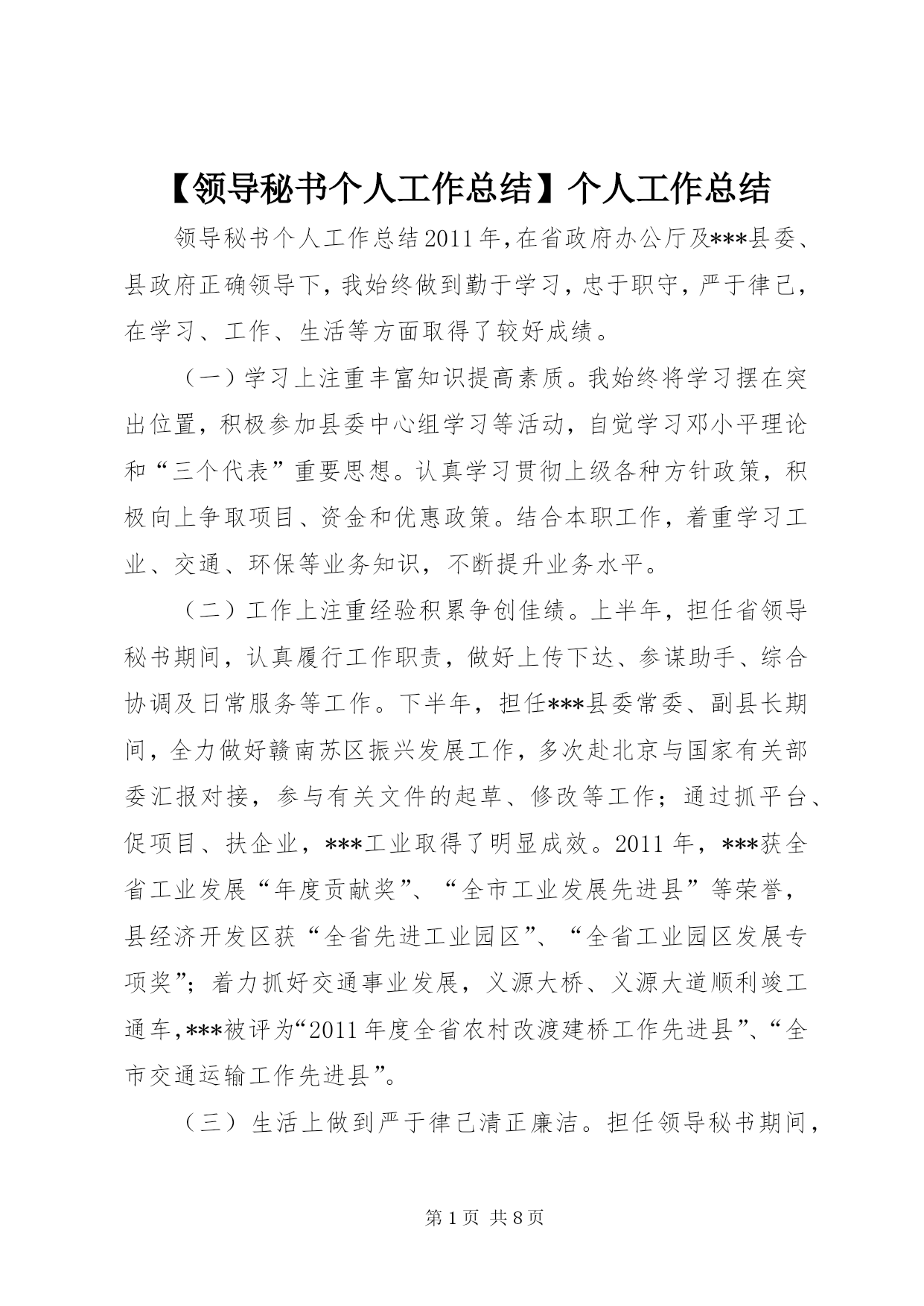 【领导秘书个人工作总结】个人工作总结

领导秘书个人工作总结2011年,在省政府办公厅及***县委、县政府正确领导下,我始终做到勤于学习,忠于职守,严于律己,在学习、工作、生活等方面取得了较好成绩。

（一）学习上注重丰富知识提高素质。我始终将学习摆在突出位置，积极参加县委中心组学习等活动，自觉学习邓小平理论和“三个代表”重要思想。认真学习贯彻上级各种方针政策，积极向上争取项目、资金和优惠政策。结合本职工作，着重学习工业、交通、环保等业务知识，不断提升业务水平。

（二）工作上注重经验积累争创佳绩。上半年，担任省领导秘书期间，认真履行工作职责，做好上传下达、参谋助手、综合协调及日常服务等工作。下半年，担任***县委常委、副县长期间，全力做好赣南苏区振兴发展工作，多次赴北京与国家有关部委汇报对接，参与有关文件的起草、修改等工作；通过抓平台、促项目、扶企业，***工业取得了明显成效。2011年，***获全省工业发展“年度贡献奖”、“全市工业发展先进县”等荣誉，县经济开发区获“全省先进工业园区”、“全省工业园区发展专项奖”；着力抓好交通事业发展，义源大桥、义源大道顺利竣工通车,***被评为“2011年度全省农村改渡建桥工作先进县”、“全市交通运输工作先进县”。

（三）生活上做到严于律己清正廉洁。担任领导秘书期间,

第1页 共8页